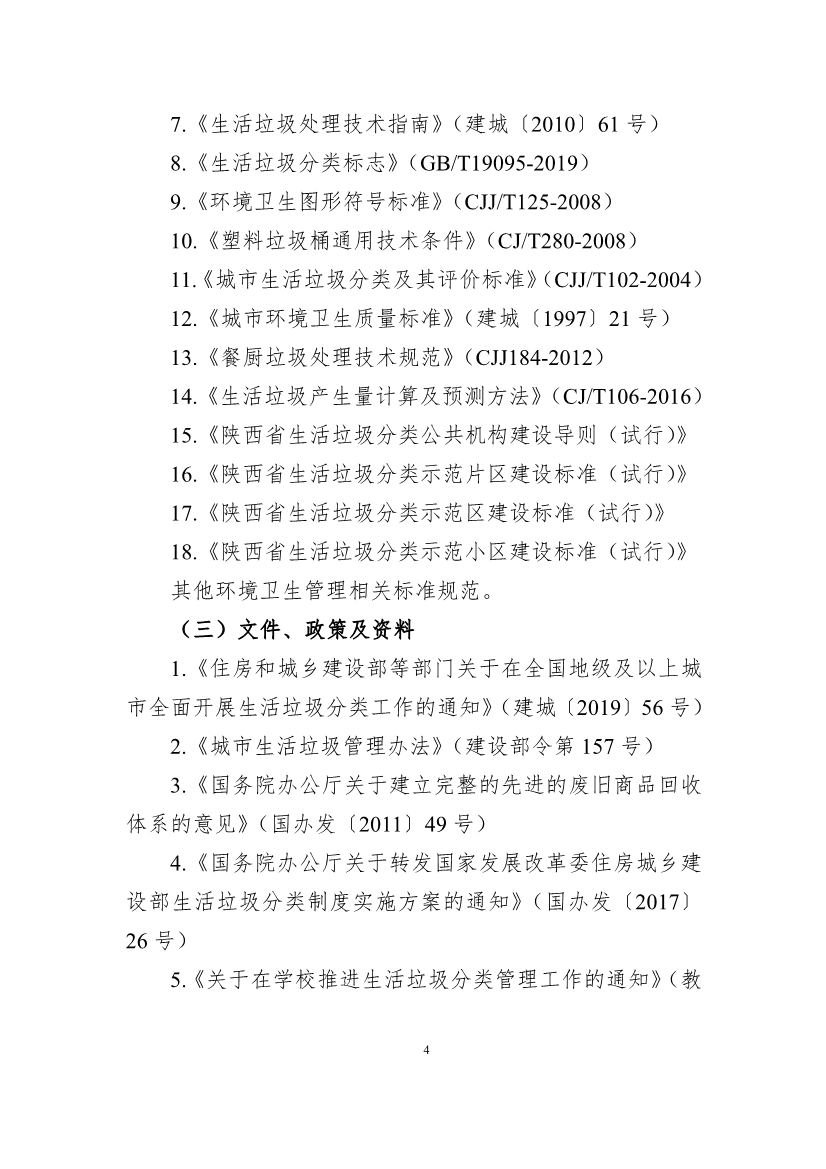 7.《生活垃圾处理技术指南》（建城〔2010〕61 号）

8.《生活垃圾分类标志》（GB/T19095-2019）

9.《环境卫生图形符号标准》（CJJ/T125-2008）

10.《塑料垃圾桶通用技术条件》（CJ/T280-2008）

11.《城市生活垃圾分类及其评价标准》（CJJ/T102-2004）

12.《城市环境卫生质量标准》（建城〔1997〕21 号）

13.《餐厨垃圾处理技术规范》（CJJ184-2012）

14.《生活垃圾产生量计算及预测方法》（CJ/T106-2016）

15.《陕西省生活垃圾分类公共机构建设导则（试行）》

16.《陕西省生活垃圾分类示范片区建设标准（试行）》

17.《陕西省生活垃圾分类示范区建设标准（试行）》

18.《陕西省生活垃圾分类示范小区建设标准（试行）》

其他环境卫生管理相关标准规范。

（三）文件、政策及资料

1.《住房和城乡建设部等部门关于在全国地级及以上城市全面开展生活垃圾分类工作的通知》（建城〔2019〕56 号）

2.《城市生活垃圾管理办法》（建设部令第 157 号）

3.《国务院办公厅关于建立完整的先进的废旧商品回收体系的意见》（国办发〔2011〕49 号）

4.《国务院办公厅关于转发国家发展改革委住房城乡建设部生活垃圾分类制度实施方案的通知》（国办发〔2017〕26 号）

5.《关于在学校推进生活垃圾分类管理工作的通知》（教

4